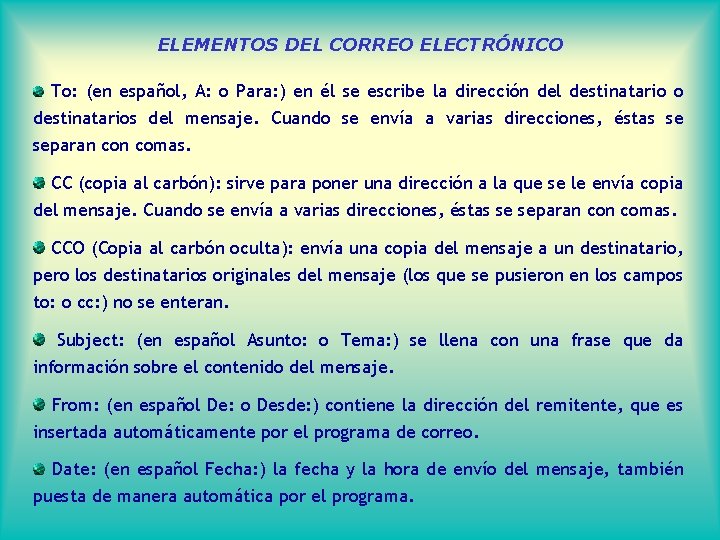 ELEMENTOS DEL CORREO ELECTRÓNICO

To: (en español, A: o Para:) en él se escribe la dirección del destinatario o destinatarios del mensaje. Cuando se envía a varias direcciones, éstas se separan con comas.

CC (copia al carbón): sirve para poner una dirección a la que se le envía copia del mensaje. Cuando se envía a varias direcciones, éstas se separan con comas.

CCO (Copia al carbón oculta): envía una copia del mensaje a un destinatario, pero los destinatarios originales del mensaje (los que se pusieron en los campos to: o cc:) no se enteran.

Subject: (en español Asunto: o Tema:) se llena con una frase que da información sobre el contenido del mensaje.

From: (en español De: o Desde:) contiene la dirección del remitente, que es insertada automáticamente por el programa de correo.

Date: (en español Fecha:) la fecha y la hora de envío del mensaje, también puesta de manera automática por el programa.